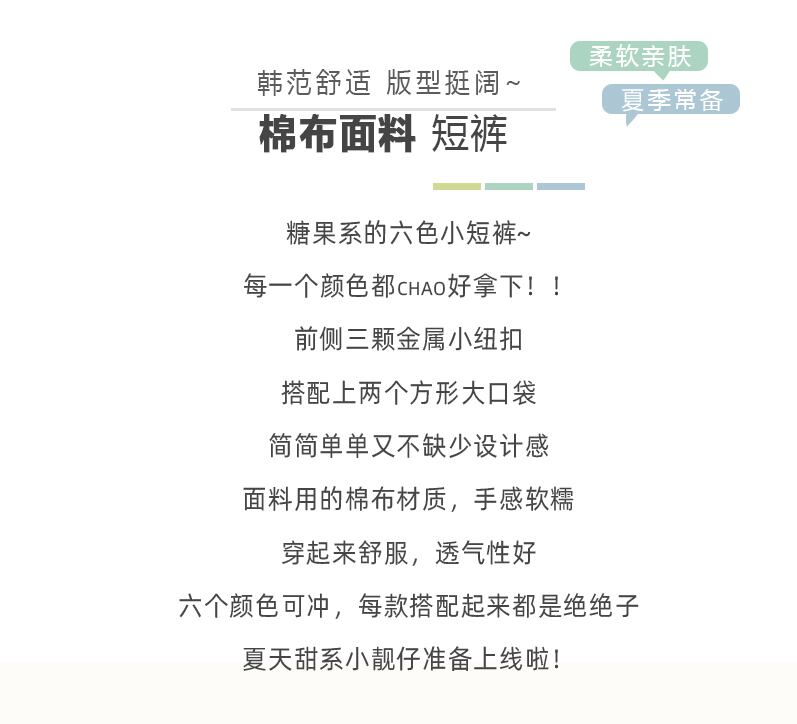 韩范舒适 版型挺阔~

棉布面料 短裤

柔软亲肤

夏季常备

糖果系的六色小短裤~

每一个颜色都CHAO好拿下！！

前侧三颗金属小纽扣

搭配上两个方形大口袋

简简单单又不缺少设计感

面料用的棉布材质，手感软糯

穿起来舒服，透气性好

六个颜色可冲，每款搭配起来都是绝绝子

夏天甜系小靓仔准备上线啦！